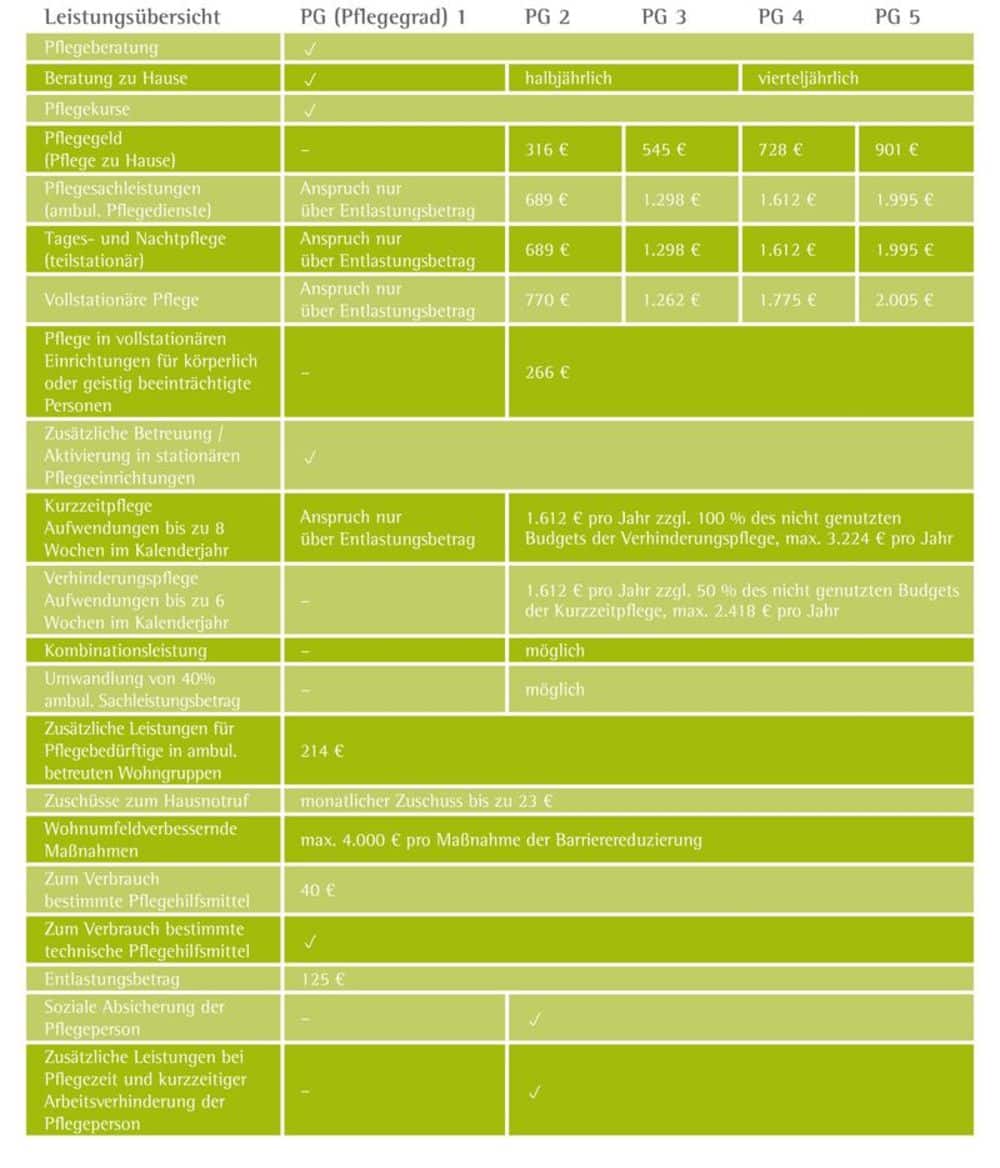 | Leistungsübersicht | PG (Pflegegrad) 1 | PG 2 | PG 3 | PG 4 | PG 5 |
|---|---|---|---|---|---|
| Pflegeberatung | ✓ | | | | |
| Beratung zu Hause | ✓ | halbjährlich | | vierteljährlich | |
| Pflegekurse | ✓ | | | | |
| Pflegegeld (Pflege zu Hause) | – | 316 € | 545 € | 728 € | 901 € |
| Pflegesachleistungen (ambul. Pflegedienste) | Anspruch nur über Entlastungsbetrag | 689 € | 1.298 € | 1.612 € | 1.995 € |
| Tages- und Nachtpflege (teilstationär) | Anspruch nur über Entlastungsbetrag | 689 € | 1.298 € | 1.612 € | 1.995 € |
| Vollstationäre Pflege | Anspruch nur über Entlastungsbetrag | 770 € | 1.262 € | 1.775 € | 2.005 € |
| Pflege in vollstationären Einrichtungen für körperlich oder geistig beeinträchtigte Personen | – | 266 € | | | |
| Zusätzliche Betreuung / Aktivierung in stationären Pflegeeinrichtungen | ✓ | | | | |
| Kurzzeitpflege Aufwendungen bis zu 8 Wochen im Kalenderjahr | Anspruch nur über Entlastungsbetrag | 1.612 € pro Jahr zzgl. 100 % des nicht genutzten Budgets der Verhinderungspflege, max. 3.224 € pro Jahr | | | |
| Verhinderungspflege Aufwendungen bis zu 6 Wochen im Kalenderjahr | – | 1.612 € pro Jahr zzgl. 50 % des nicht genutzten Budgets der Kurzzeitpflege, max. 2.418 € pro Jahr | | | |
| Kombinationsleistung | – | möglich | | | |
| Umwandlung von 40% ambul. Sachleistungsbetrag | – | möglich | | | |
| Zusätzliche Leistungen für Pflegebedürftige in ambul. betreuten Wohngruppen | 214 € | | | | |
| Zuschüsse zum Hausnotruf | monatlicher Zuschuss bis zu 23 € | | | | |
| Wohnumfeldverbessernde Maßnahmen | max. 4.000 € pro Maßnahme der Barrierereduzierung | | | | |
| Zum Verbrauch bestimmte Pflegehilfsmittel | 40 € | | | | |
| Zum Verbrauch bestimmte technische Pflegehilfsmittel | ✓ | | | | |
| Entlastungsbetrag | 125 € | | | | |
| Soziale Absicherung der Pflegeperson | – | ✓ | | | |
| Zusätzliche Leistungen bei Pflegezeit und kurzzeitiger Arbeitsverhinderung der Pflegeperson | – | ✓ | | | |